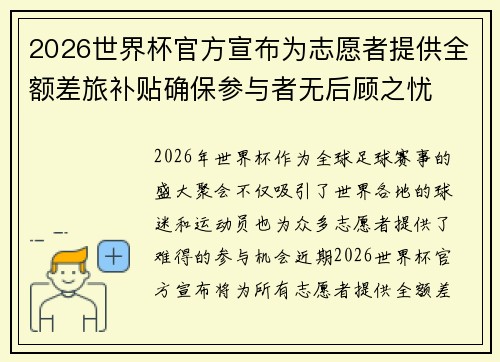 2026世界杯官方宣布为志愿者提供全额差旅补贴确保参与者无后顾之忧

2026年世界杯作为全球足球赛事的盛大聚会不仅吸引了世界各地的球迷和运动员也为众多志愿者提供了难得的参与机会近期2026世界杯官方宣布将为所有志愿者提供全额差